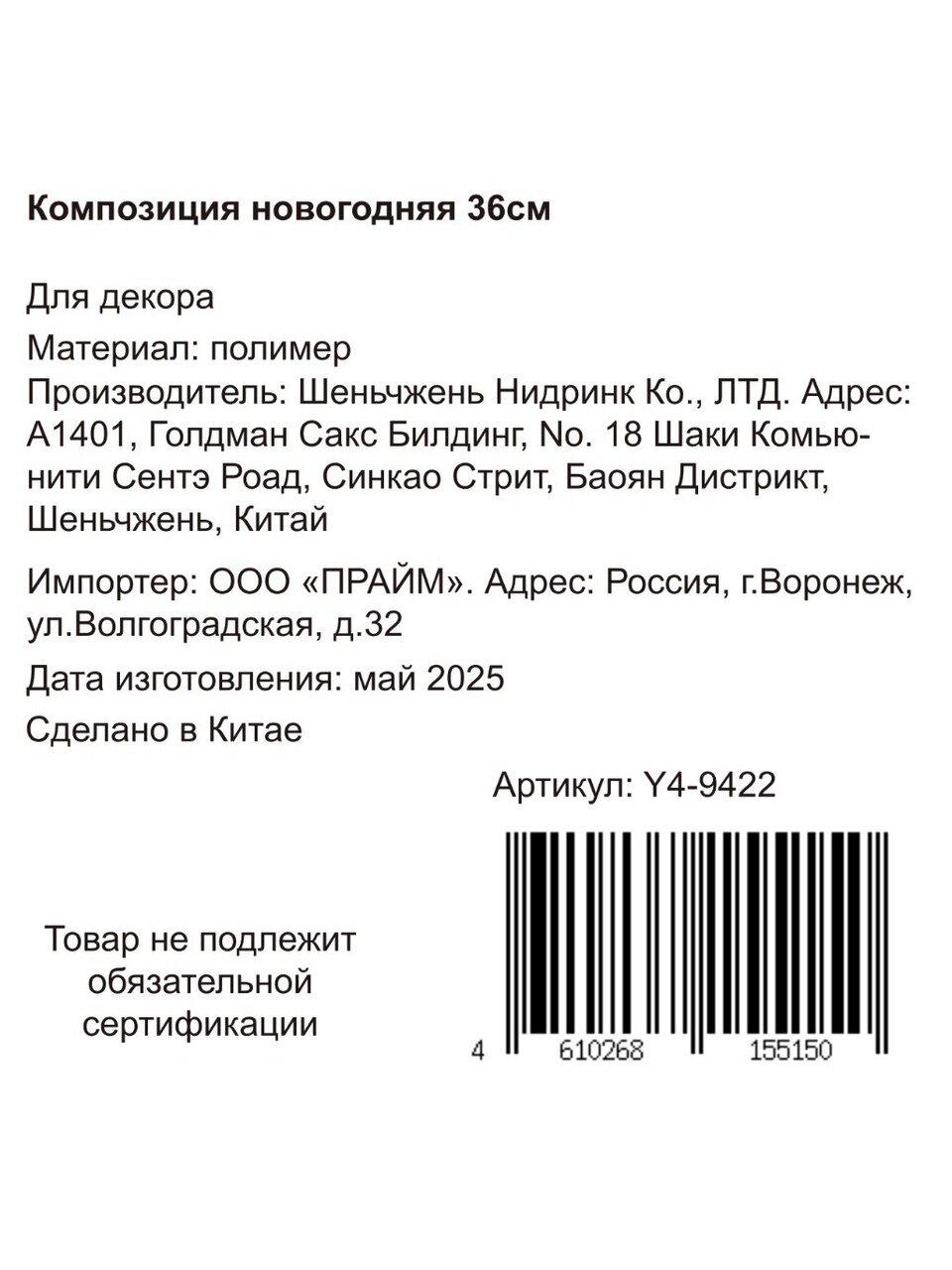 Композиция новогодняя 36см

Для декора

Материал: полимер

Производитель: Шеньчжень Нидринк Ко., ЛТД. Адрес: A1401, Голдман Сакс Билдинг, No. 18 Шаки Комьюнити Сентэ Роад, Синкао Стрит, Баоян Дистрикт, Шеньчжень, Китай

Импортер: ООО «ПРАЙМ». Адрес: Россия, г.Воронеж, ул.Волгоградская, д.32

Дата изготовления: май 2025

Сделано в Китае

Артикул: Y4-9422

Товар не подлежит
обязательной
сертификации

4 610268 155150